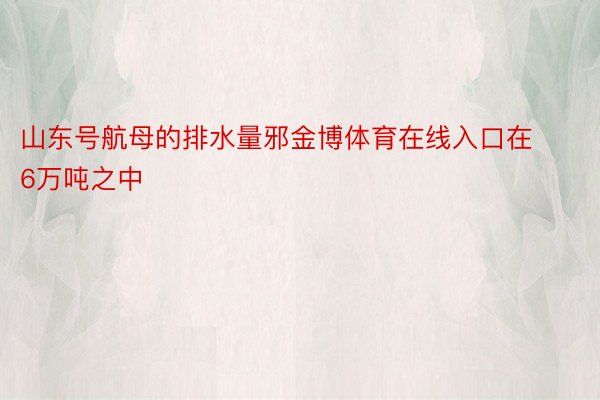 山东号航母的排水量邪金博体育在线入口在6万吨之中